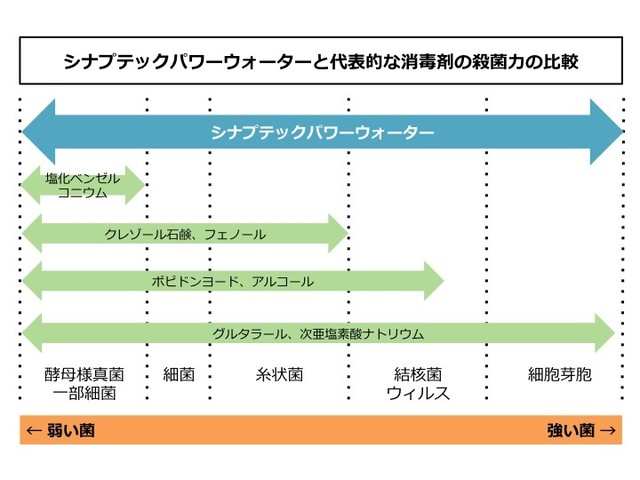 シナプテックパワーウォーターと代表的な消毒剤の殺菌力の比較

シナプテックパワーウォーター

塩化ベンゼルコニウム

クレゾール石鹸、フェノール

ポピドンヨード、アルコール

グルタラール、次亜塩素酸ナトリウム

酵母様真菌
一部細菌

細菌

糸状菌

結核菌
ウィルス

細胞芽胞

← 弱い菌

強い菌 →